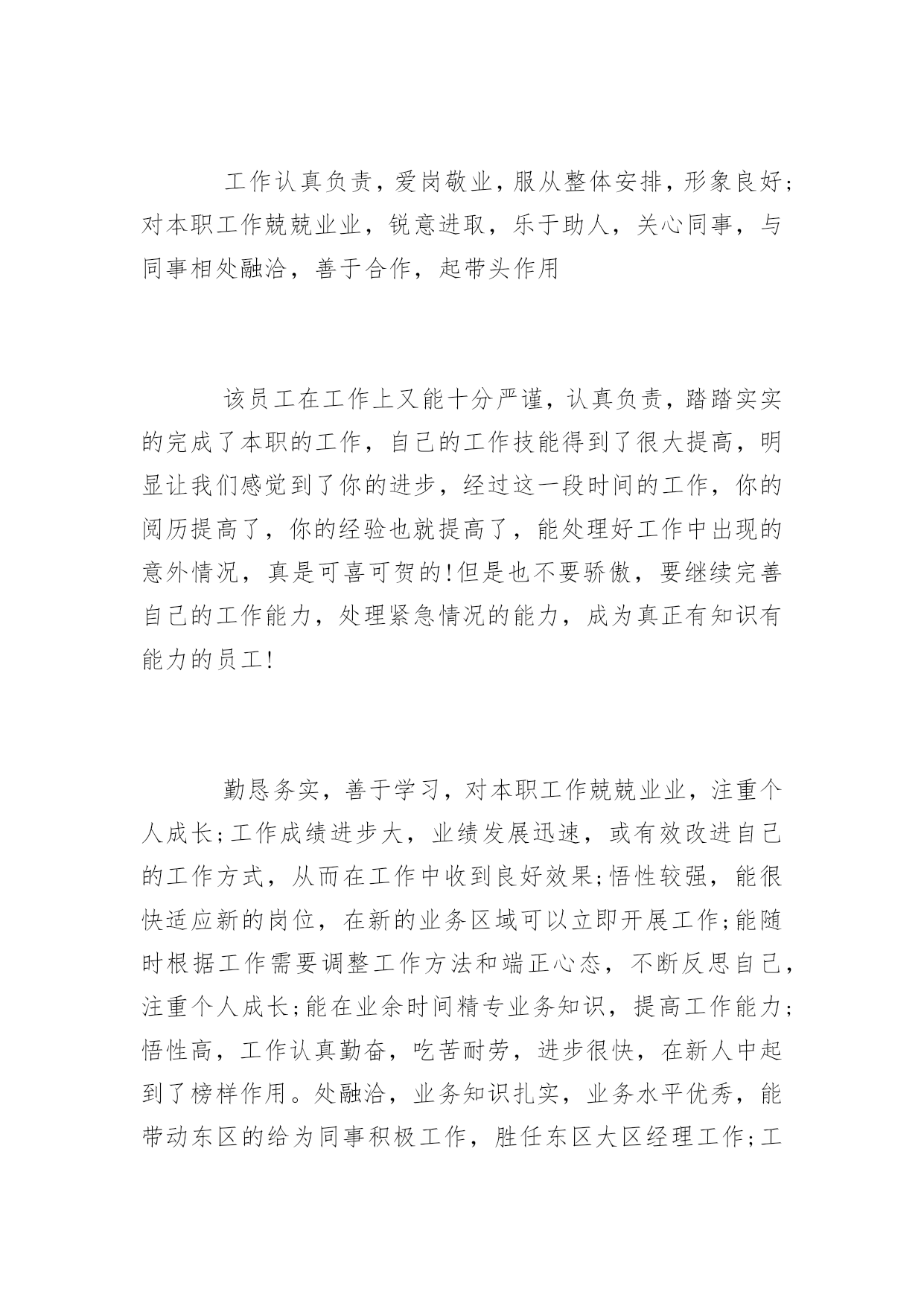 工作认真负责，爱岗敬业，服从整体安排，形象良好;对本职工作兢兢业业，锐意进取，乐于助人，关心同事，与同事相处融洽，善于合作，起带头作用

该员工在工作上又能十分严谨，认真负责，踏踏实实的完成了本职的工作，自己的工作技能得到了很大提高，明显让我们感觉到了你的进步，经过这一段时间的工作，你的阅历提高了，你的经验也就提高了，能处理好工作中出现的意外情况，真是可喜可贺的!但是也不要骄傲，要继续完善自己的工作能力，处理紧急情况的能力，成为真正有知识有能力的员工!

勤恳务实，善于学习，对本职工作兢兢业业，注重个人成长;工作成绩进步大，业绩发展迅速，或有效改进自己的工作方式，从而在工作中收到良好效果;悟性较强，能很快适应新的岗位，在新的业务区域可以立即开展工作;能随时根据工作需要调整工作方法和端正心态，不断反思自己，注重个人成长;能在业余时间精专业务知识，提高工作能力;悟性高，工作认真勤奋，吃苦耐劳，进步很快，在新人中起到了榜样作用。处融洽，业务知识扎实，业务水平优秀，能带动东区的给为同事积极工作，胜任东区大区经理工作;工